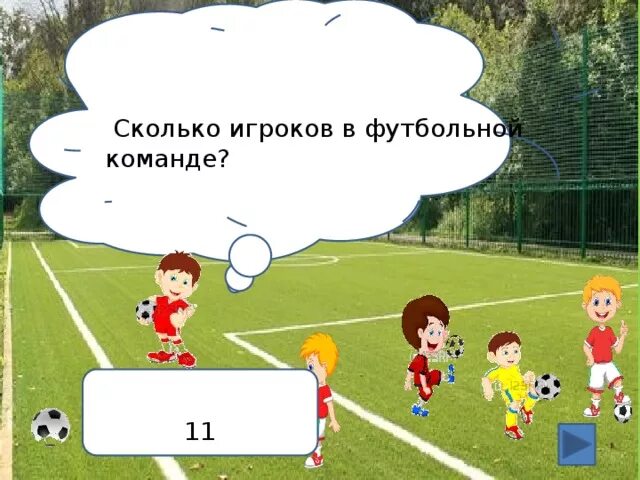 Сколько игроков в футбольной команде?

11